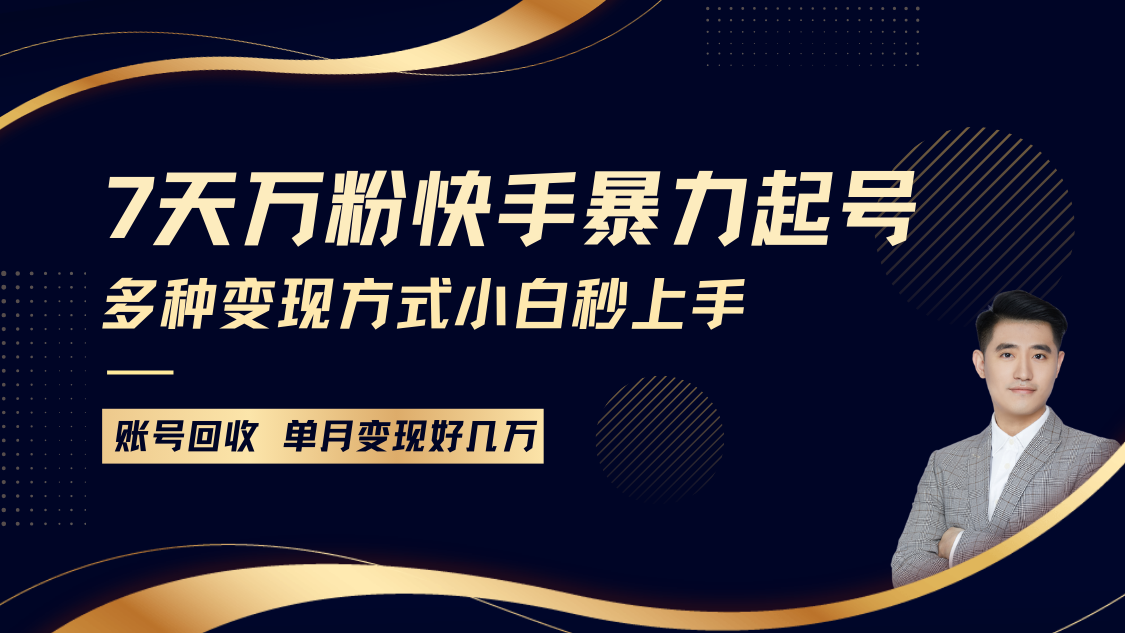 7天万粉快手暴力起号
多种变现方式小白秒上手

账号回收 单月变现好几万